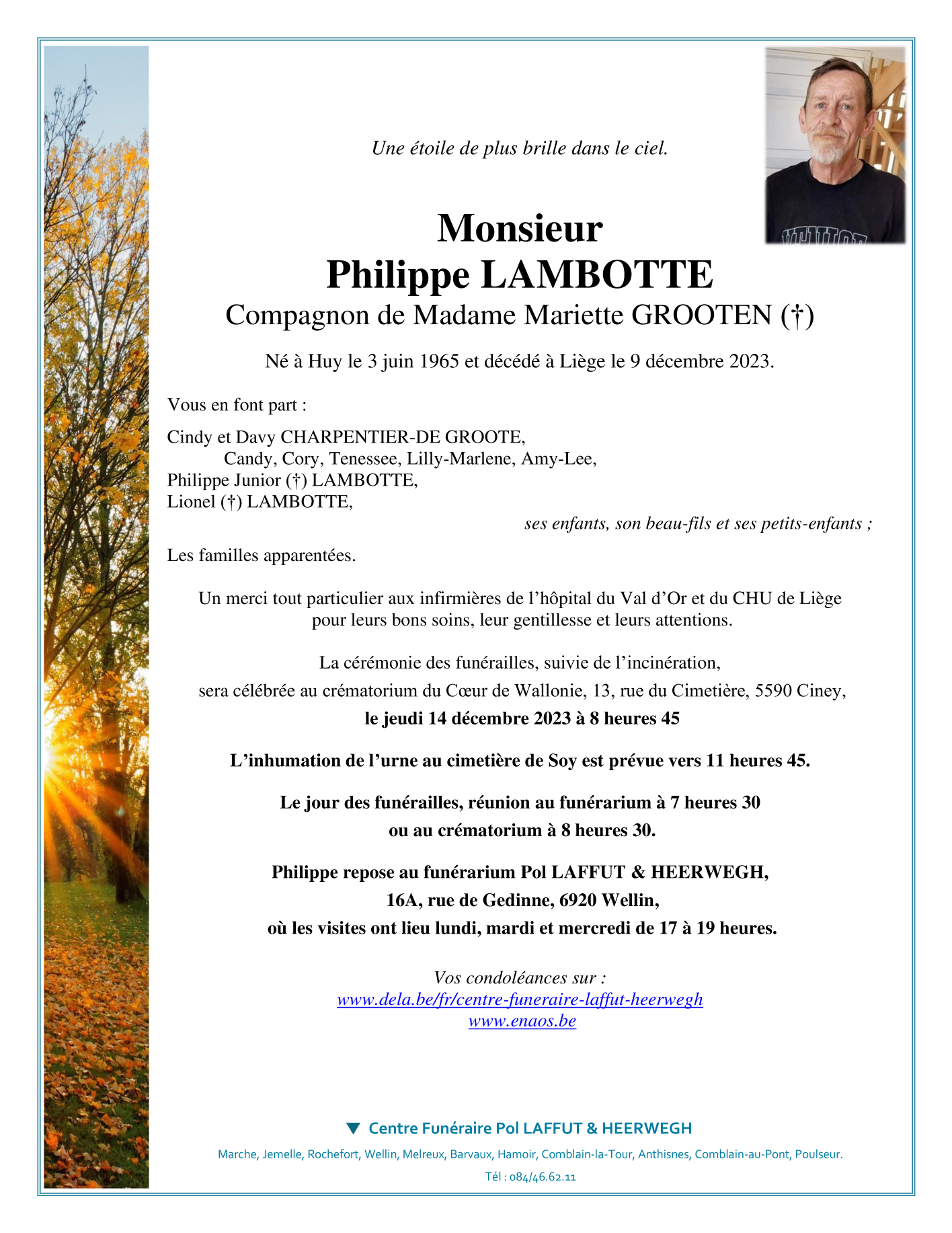 Une étoile de plus brille dans le ciel.

Monsieur
Philippe LAMBOTTE
Compagnon de Madame Mariette GROOTEN (†)

Né à Huy le 3 juin 1965 et décédé à Liège le 9 décembre 2023.

Vous en font part :

Cindy et Davy CHARPENTIER-DE GROOTE,
Candy, Cory, Tenessee, Lilly-Marlene, Amy-Lee,
Philippe Junior (†) LAMBOTTE,
Lionel (†) LAMBOTTE,
ses enfants, son beau-fils et ses petits-enfants ;

Les familles apparentées.

Un merci tout particulier aux infirmières de l'hôpital du Val d'Or et du CHU de Liège pour leurs bons soins, leur gentillesse et leurs attentions.

La cérémonie des funérailles, suivie de l'incinération,
sera célébrée au crématorium du Cœur de Wallonie, 13, rue du Cimetière, 5590 Ciney,
le jeudi 14 décembre 2023 à 8 heures 45

L'inhumation de l'urne au cimetière de Soy est prévue vers 11 heures 45.

Le jour des funérailles, réunion au funérarium à 7 heures 30
ou au crématorium à 8 heures 30.

Philippe repose au funérarium Pol LAFFUT & HEERWEGH,
16A, rue de Gedinne, 6920 Wellin,
où les visites ont lieu lundi, mardi et mercredi de 17 à 19 heures.

Vos condoléances sur :
www.dela.be/fr/centre-funeraire-laffut-heerwegh
www.enaos.be

Centre Funéraire Pol LAFFUT & HEERWEGH
Marche, Jemelle, Rochefort, Wellin, Melreux, Barvaux, Hamoir, Comblain-la-Tour, Anthisnes, Comblain-au-Pont, Poulseur.
Tél : 084/46.62.11